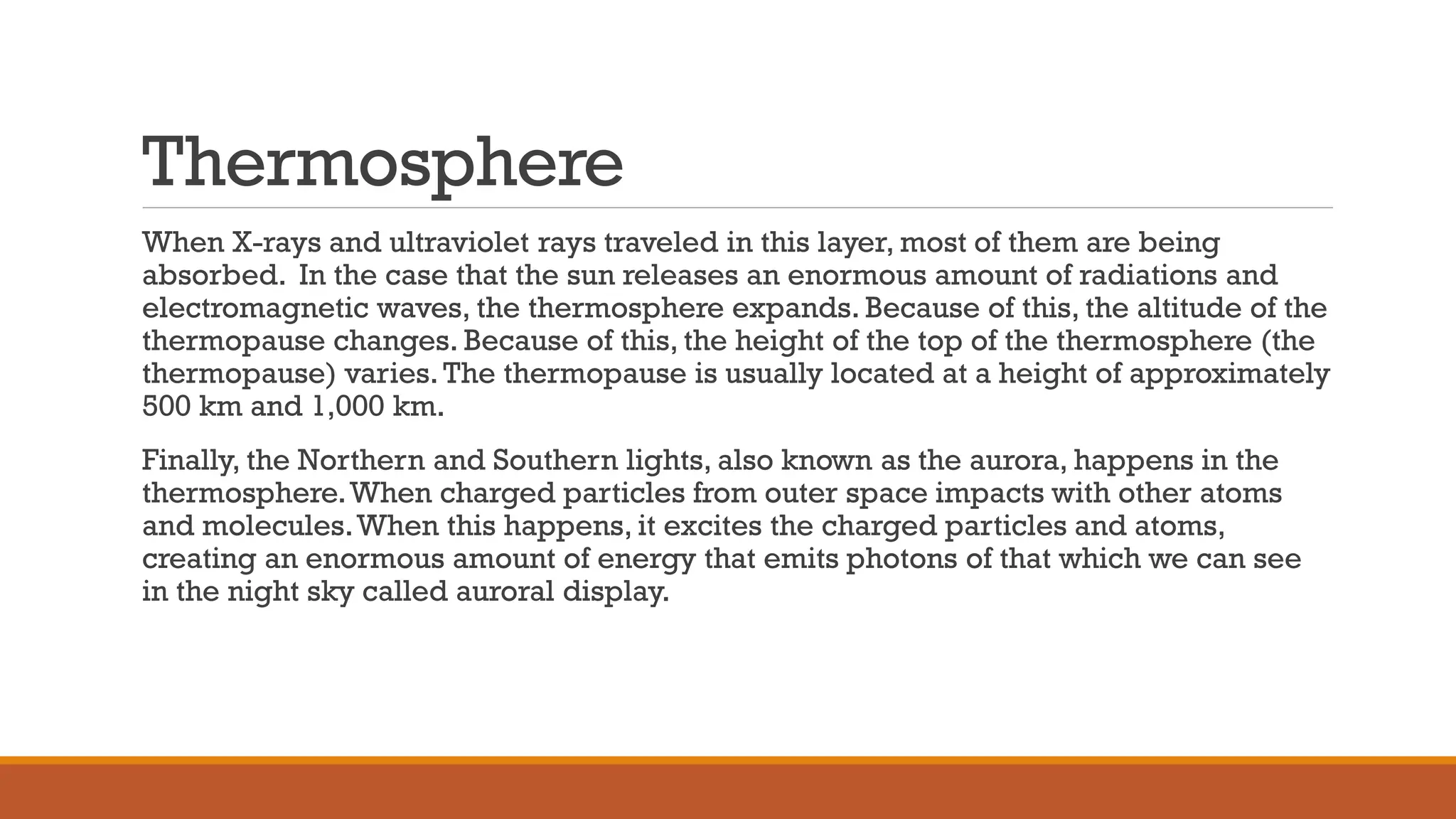 Thermosphere

When X-rays and ultraviolet rays traveled in this layer, most of them are being absorbed. In the case that the sun releases an enormous amount of radiations and electromagnetic waves, the thermosphere expands. Because of this, the altitude of the thermopause changes. Because of this, the height of the top of the thermosphere (the thermopause) varies. The thermopause is usually located at a height of approximately 500 km and 1,000 km.

Finally, the Northern and Southern lights, also known as the aurora, happens in the thermosphere. When charged particles from outer space impacts with other atoms and molecules. When this happens, it excites the charged particles and atoms, creating an enormous amount of energy that emits photons of that which we can see in the night sky called auroral display.